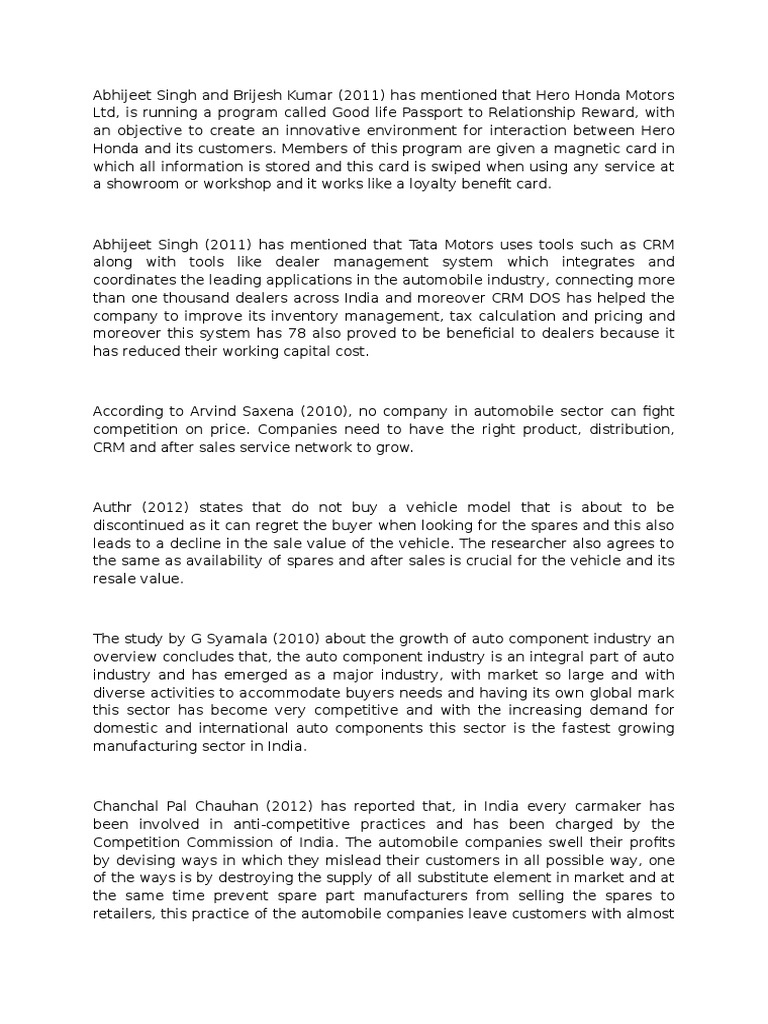 Abhijeet Singh and Brijesh Kumar (2011) has mentioned that Hero Honda Motors Ltd, is running a program called Good life Passport to Relationship Reward, with an objective to create an innovative environment for interaction between Hero Honda and its customers. Members of this program are given a magnetic card in which all information is stored and this card is swiped when using any service at a showroom or workshop and it works like a loyalty benefit card.

Abhijeet Singh (2011) has mentioned that Tata Motors uses tools such as CRM along with tools like dealer management system which integrates and coordinates the leading applications in the automobile industry, connecting more than one thousand dealers across India and moreover CRM DOS has helped the company to improve its inventory management, tax calculation and pricing and moreover this system has 78 also proved to be beneficial to dealers because it has reduced their working capital cost.

According to Arvind Saxena (2010), no company in automobile sector can fight competition on price. Companies need to have the right product, distribution, CRM and after sales service network to grow.

Authr (2012) states that do not buy a vehicle model that is about to be discontinued as it can regret the buyer when looking for the spares and this also leads to a decline in the sale value of the vehicle. The researcher also agrees to the same as availability of spares and after sales is crucial for the vehicle and its resale value.

The study by G Syamala (2010) about the growth of auto component industry an overview concludes that, the auto component industry is an integral part of auto industry and has emerged as a major industry, with market so large and with diverse activities to accommodate buyers needs and having its own global mark this sector has become very competitive and with the increasing demand for domestic and international auto components this sector is the fastest growing manufacturing sector in India.

Chanchal Pal Chauhan (2012) has reported that, in India every carmaker has been involved in anti-competitive practices and has been charged by the Competition Commission of India. The automobile companies swell their profits by devising ways in which they mislead their customers in all possible way, one of the ways is by destroying the supply of all substitute element in market and at the same time prevent spare part manufacturers from selling the spares to retailers, this practice of the automobile companies leave customers with almost